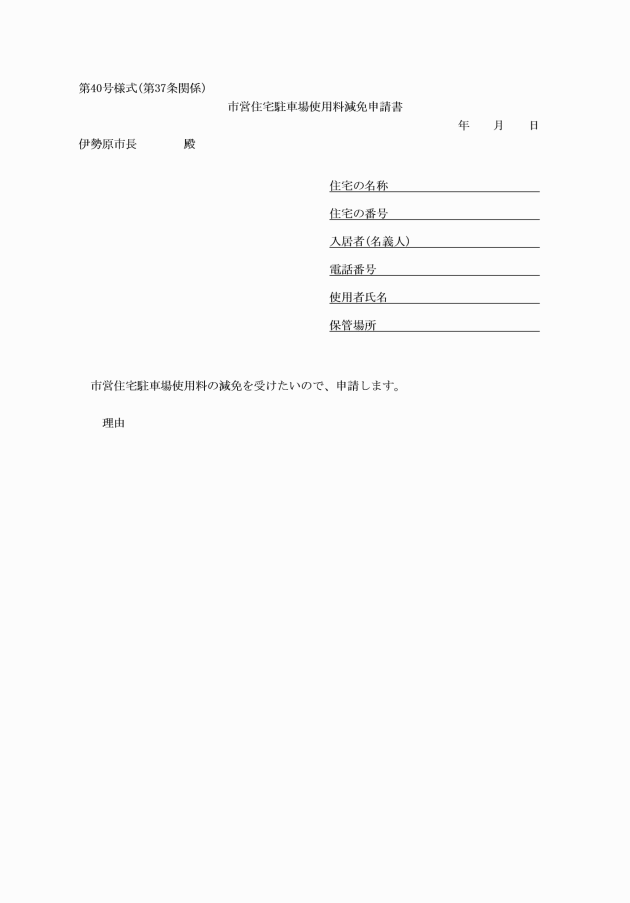 第40号様式(第37条関係)

市営住宅駐車場使用料減免申請書

年　　月　　日

伊勢原市長　　　　殿

住宅の名称

住宅の番号

入居者(名義人)

電話番号

使用者氏名

保管場所

市営住宅駐車場使用料の減免を受けたいので、申請します。

理由